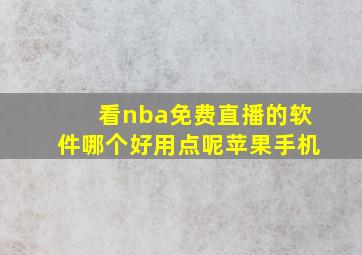 看nba免费直播的软件哪个好用点呢苹果手机